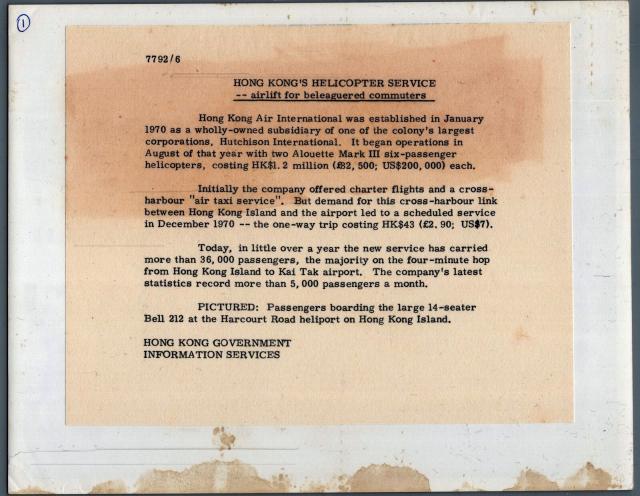 ①

7792/6

HONG KONG'S HELICOPTER SERVICE
-- airlift for beleaguered commuters

Hong Kong Air International was established in January 1970 as a wholly-owned subsidiary of one of the colony's largest corporations, Hutchison International. It began operations in August of that year with two Alouette Mark III six-passenger helicopters, costing HK$1.2 million (£82,500; US$200,000) each.

Initially the company offered charter flights and a cross-harbour "air taxi service". But demand for this cross-harbour link between Hong Kong Island and the airport led to a scheduled service in December 1970 -- the one-way trip costing HK$43 (£2.90; US$7).

Today, in little over a year the new service has carried more than 36,000 passengers, the majority on the four-minute hop from Hong Kong Island to Kai Tak airport. The company's latest statistics record more than 5,000 passengers a month.

PICTURED: Passengers boarding the large 14-seater Bell 212 at the Harcourt Road heliport on Hong Kong Island.

HONG KONG GOVERNMENT
INFORMATION SERVICES